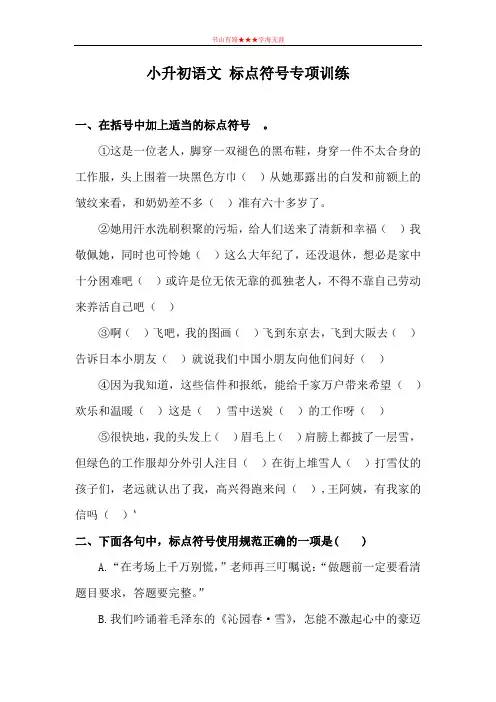 书山有路★★★学海无涯

小升初语文 标点符号专项训练

一、在括号中加上适当的标点符号 。

①这是一位老人，脚穿一双褪色的黑布鞋，身穿一件不太合身的工作服，头上围着一块黑色方巾（ ）从她那露出的白发和前额上的皱纹来看，和奶奶差不多（ ）准有六十多岁了。

②她用汗水洗刷积聚的污垢，给人们送来了清新和幸福（ ）我敬佩她，同时也可怜她（ ）这么大年纪了，还没退休，想必是家中十分困难吧（ ）或许是位无依无靠的孤独老人，不得不靠自己劳动来养活自己吧（ ）

③啊（ ）飞吧，我的图画（ ）飞到东京去，飞到大阪去（ ）告诉日本小朋友（ ）就说我们中国小朋友向他们问好（ ）

④因为我知道，这些信件和报纸，能给千家万户带来希望（ ）欢乐和温暖（ ）这是（ ）雪中送炭（ ）的工作呀（ ）

⑤很快地，我的头发上（ ）眉毛上（ ）肩膀上都披了一层雪，但绿色的工作服却分外引人注目（ ）在街上堆雪人（ ）打雪仗的孩子们，老远就认出了我，高兴得跑来问（ ），王阿姨，有我家的信吗（ ）‘

二、下面各句中，标点符号使用规范正确的一项是（ ）

A.“在考场上千万别慌，”老师再三叮嘱说：“做题前一定要看清题目要求，答题要完整。”

B.我们吟诵着毛泽东的《沁园春·雪》，怎能不激起心中的豪迈